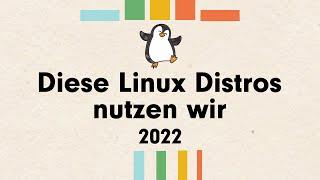 Diese Linux Distros nutzen wir
2022